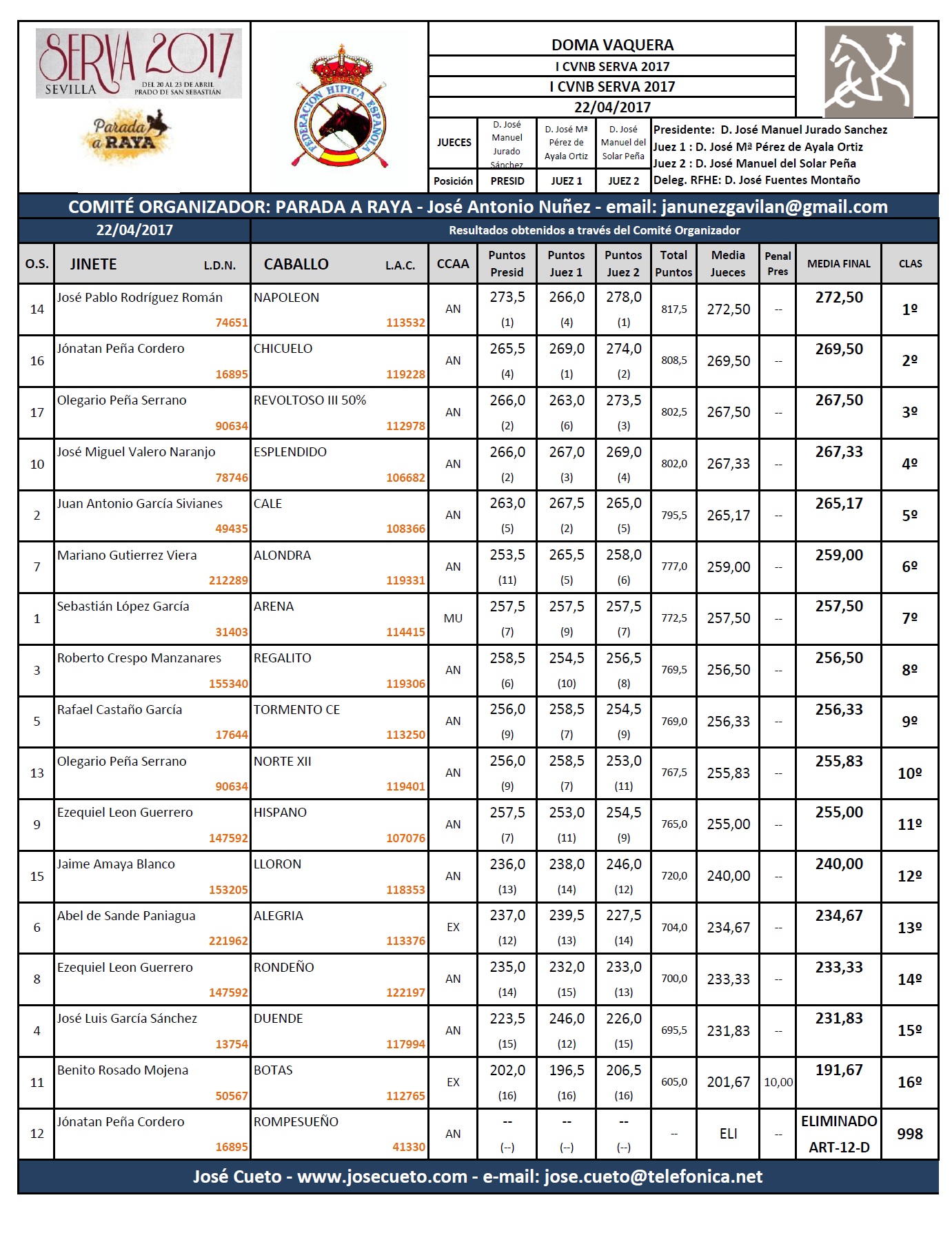 SERVA 2017
SEVILLA
DEL 20 AL 23 DE ABRIL PRADO DE SAN SEBASTIÁN
Parada a RAYA

FEDERACION HIPICA ESPAÑOLA

DOMA VAQUERA
I CVNB SERVA 2017
I CVNB SERVA 2017
22/04/2017

| JUECES | D. José Manuel Jurado Sánchez | D. José Mª Pérez de Ayala Ortiz | D. José Manuel del Solar Peña |
|---|---|---|---|
| Posición | PRESID | JUEZ 1 | JUEZ 2 |

Presidente: D. José Manuel Jurado Sanchez
Juez 1 : D. José Mª Pérez de Ayala Ortiz
Juez 2 : D. José Manuel del Solar Peña
Deleg. RFHE: D. José Fuentes Montaño

COMITÉ ORGANIZADOR: PARADA A RAYA - José Antonio Nuñez - email: janunezgavilan@gmail.com

22/04/2017
Resultados obtenidos a través del Comité Organizador

| O.S. | JINETE L.D.N. | CABALLO L.A.C. | CCAA | Puntos Presid | Puntos Juez 1 | Puntos Juez 2 | Total Puntos | Media Jueces | Penal Pres | MEDIA FINAL | CLAS |
|---|---|---|---|---|---|---|---|---|---|---|---|
| 14 | José Pablo Rodríguez Román 74651 | NAPOLEON 113532 | AN | 273,5 (1) | 266,0 (4) | 278,0 (1) | 817,5 | 272,50 | -- | 272,50 | 1º |
| 16 | Jónatan Peña Cordero 16895 | CHICUELO 119228 | AN | 265,5 (4) | 269,0 (1) | 274,0 (2) | 808,5 | 269,50 | -- | 269,50 | 2º |
| 17 | Olegario Peña Serrano 90634 | REVOLTOSO III 50% 112978 | AN | 266,0 (2) | 263,0 (6) | 273,5 (3) | 802,5 | 267,50 | -- | 267,50 | 3º |
| 10 | José Miguel Valero Naranjo 78746 | ESPLENDIDO 106682 | AN | 266,0 (2) | 267,0 (3) | 269,0 (4) | 802,0 | 267,33 | -- | 267,33 | 4º |
| 2 | Juan Antonio García Sivianes 49435 | CALE 108366 | AN | 263,0 (5) | 267,5 (2) | 265,0 (5) | 795,5 | 265,17 | -- | 265,17 | 5º |
| 7 | Mariano Gutierrez Viera 212289 | ALONDRA 119331 | AN | 253,5 (11) | 265,5 (5) | 258,0 (6) | 777,0 | 259,00 | -- | 259,00 | 6º |
| 1 | Sebastián López García 31403 | ARENA 114415 | MU | 257,5 (7) | 257,5 (9) | 257,5 (7) | 772,5 | 257,50 | -- | 257,50 | 7º |
| 3 | Roberto Crespo Manzanares 155340 | REGALITO 119306 | AN | 258,5 (6) | 254,5 (10) | 256,5 (8) | 769,5 | 256,50 | -- | 256,50 | 8º |
| 5 | Rafael Castaño García 17644 | TORMENTO CE 113250 | AN | 256,0 (9) | 258,5 (7) | 254,5 (9) | 769,0 | 256,33 | -- | 256,33 | 9º |
| 13 | Olegario Peña Serrano 90634 | NORTE XII 119401 | AN | 256,0 (9) | 258,5 (7) | 253,0 (11) | 767,5 | 255,83 | -- | 255,83 | 10º |
| 9 | Ezequiel Leon Guerrero 147592 | HISPANO 107076 | AN | 257,5 (7) | 253,0 (11) | 254,5 (9) | 765,0 | 255,00 | -- | 255,00 | 11º |
| 15 | Jaime Amaya Blanco 153205 | LLORON 118353 | AN | 236,0 (13) | 238,0 (14) | 246,0 (12) | 720,0 | 240,00 | -- | 240,00 | 12º |
| 6 | Abel de Sande Paniagua 221962 | ALEGRIA 113376 | EX | 237,0 (12) | 239,5 (13) | 227,5 (14) | 704,0 | 234,67 | -- | 234,67 | 13º |
| 8 | Ezequiel Leon Guerrero 147592 | RONDEÑO 122197 | AN | 235,0 (14) | 232,0 (15) | 233,0 (13) | 700,0 | 233,33 | -- | 233,33 | 14º |
| 4 | José Luis García Sánchez 13754 | DUENDE 117994 | AN | 223,5 (15) | 246,0 (12) | 226,0 (15) | 695,5 | 231,83 | -- | 231,83 | 15º |
| 11 | Benito Rosado Mojena 50567 | BOTAS 112765 | EX | 202,0 (16) | 196,5 (16) | 206,5 (16) | 605,0 | 201,67 | 10,00 | 191,67 | 16º |
| 12 | Jónatan Peña Cordero 16895 | ROMPESUEÑO 41330 | AN | -- (--) | -- (--) | -- (--) | -- | ELI | -- | ELIMINADO ART-12-D | 998 |

José Cueto - www.josecueto.com - e-mail: jose.cueto@telefonica.net